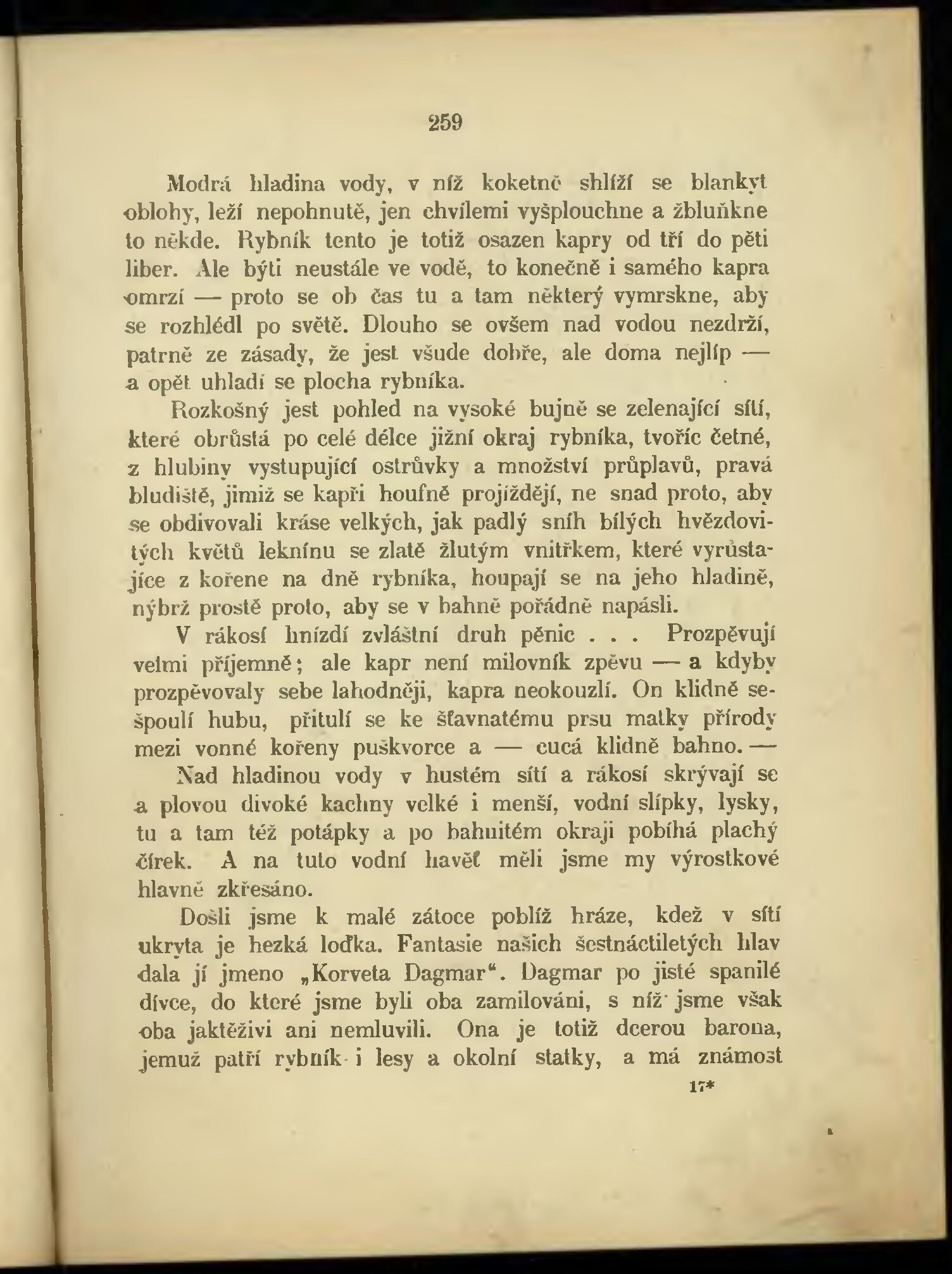 259

Modrá hladina vody, v níž koketně shlíží se blankyt oblohy, leží nepohnutě, jen chvílemi vyšplouchne a žbluňkne to někde. Rybník tento je totiž osazen kapry od tří do pěti liber. Ale býti neustále ve vodě, to konečně i samého kapra omrzí — proto se ob čas tu a tam některý vymrskne, aby se rozhlédl po světě. Dlouho se ovšem nad vodou nezdrží, patrně ze zásady, že jest všude dobře, ale doma nejlíp — a opět uhladí se plocha rybníka.

Rozkošný jest pohled na vysoké bujně se zelenající sítí, které obrůstá po celé délce jižní okraj rybníka, tvoříc četné, z hlubiny vystupující ostrůvky a množství průplavů, pravá bludiště, jimiž se kapři houfně projíždějí, ne snad proto, aby se obdivovali kráse velkých, jak padlý sníh bílých hvězdovitých květů leknínu se zlatě žlutým vnitřkem, které vyrůstajíce z kořene na dně rybníka, houpají se na jeho hladině, nýbrž prostě proto, aby se v bahně pořádně napásli.

V rákosí hnízdí zvláštní druh pěnic . . . Prozpěvují velmi příjemně; ale kapr není milovník zpěvu — a kdyby prozpěvovaly sebe lahodněji, kapra neokouzlí. On klidně sešpoulí hubu, přitulí se ke šťavnatému prsu matky přírody mezi vonné kořeny puškvorce a — cucá klidně bahno. —

Nad hladinou vody v hustém sítí a rákosí skrývají se a plovou divoké kachny velké i menší, vodní slípky, lysky, tu a tam též potápky a po bahnitém okraji pobíhá plachý čírek. A na tuto vodní havěť měli jsme my výrostkové hlavně zkřesáno.

Došli jsme k malé zátoce poblíž hráze, kdež v sítí ukryta je hezká loďka. Fantasie našich šestnáctiletých hlav dala jí jmeno „Korveta Dagmar“. Dagmar po jisté spanilé dívce, do které jsme byli oba zamilováni, s níž jsme však oba jaktěživi ani nemluvili. Ona je totiž dcerou barona, jemuž patří rybník i lesy a okolní statky, a má známost

17*